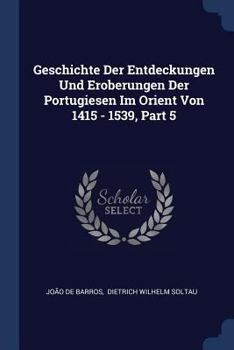 Geschichte Der Entdeckungen Und Eroberungen Der Portugiesen Im Orient Von 1415 - 1539, Part 5

Scholar SELECT

JOÃO DE BARROS, DIETRICH WILHELM SOLTAU